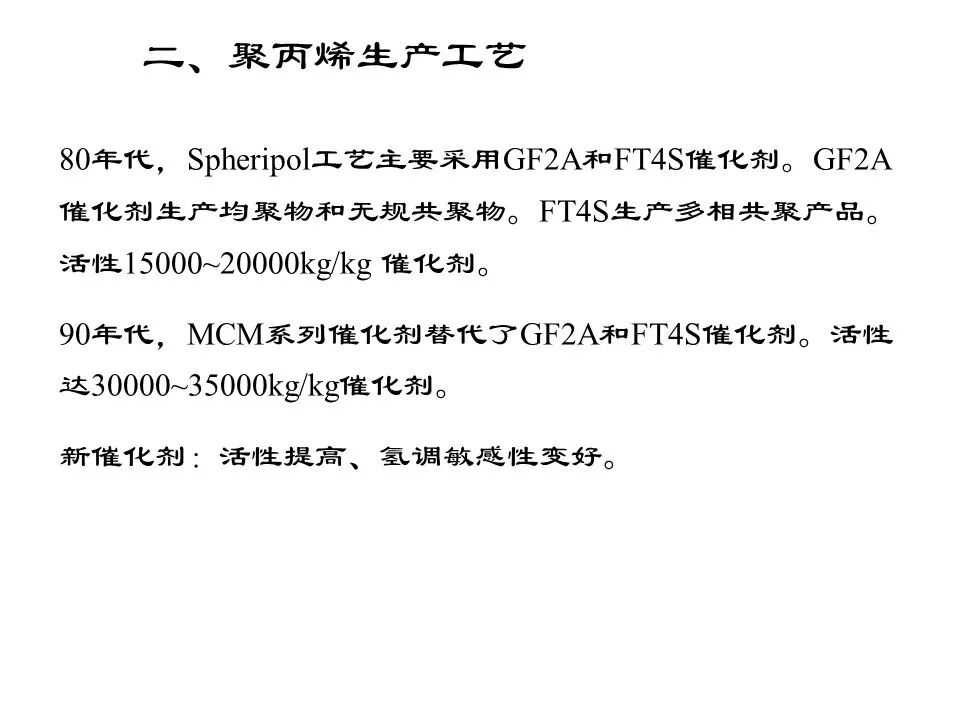 二、聚丙烯生产工艺

80年代，Spheripol工艺主要采用GF2A和FT4S催化剂。GF2A催化剂生产均聚物和无规共聚物。FT4S生产多相共聚产品。活性15000~20000kg/kg催化剂。

90年代，MCM系列催化剂替代了GF2A和FT4S催化剂。活性达30000~35000kg/kg催化剂。

新催化剂：活性提高、氢调敏感性变好。